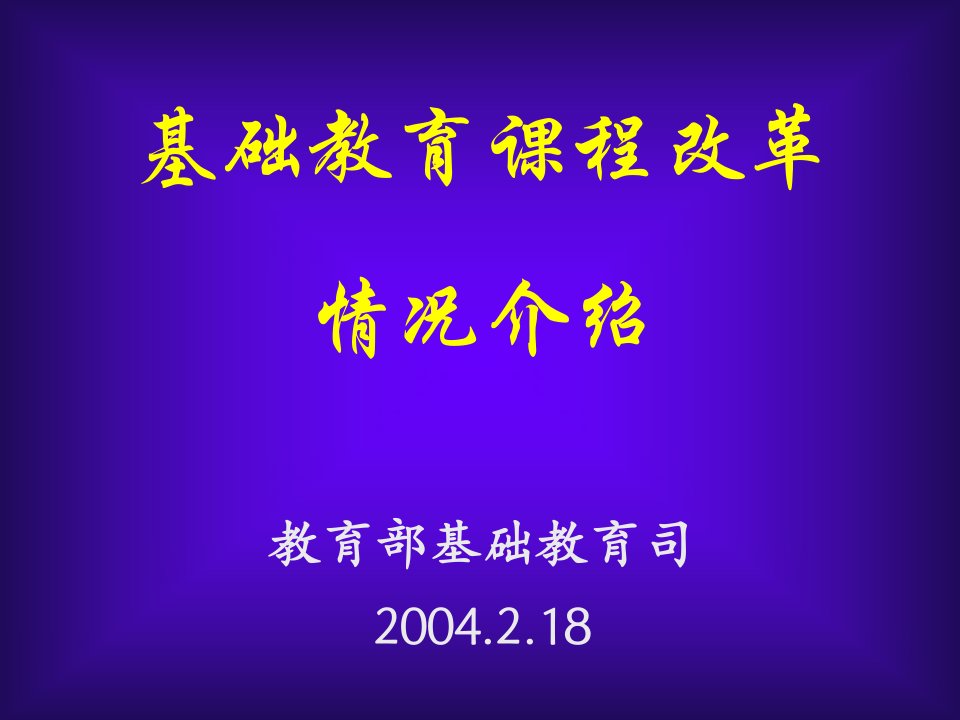 基础教育课程改革

情况介绍

教育部基础教育司

2004.2.18